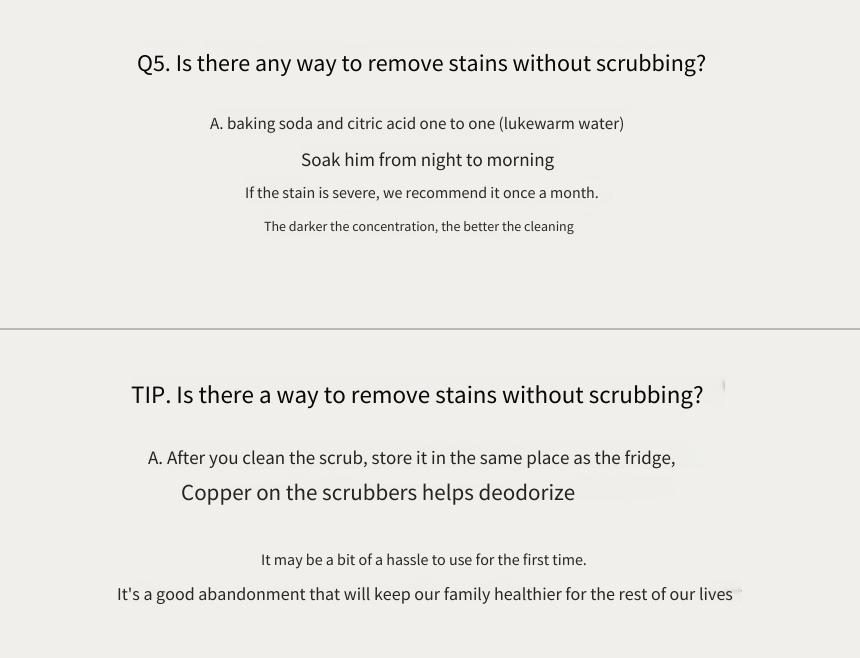 Q5. Is there any way to remove stains without scrubbing?

A. baking soda and citric acid one to one (lukewarm water)

Soak him from night to morning

If the stain is severe, we recommend it once a month.

The darker the concentration, the better the cleaning

TIP. Is there a way to remove stains without scrubbing?

A. After you clean the scrub, store it in the same place as the fridge,

Copper on the scrubbers helps deodorize

It may be a bit of a hassle to use for the first time.

It's a good abandonment that will keep our family healthier for the rest of our lives